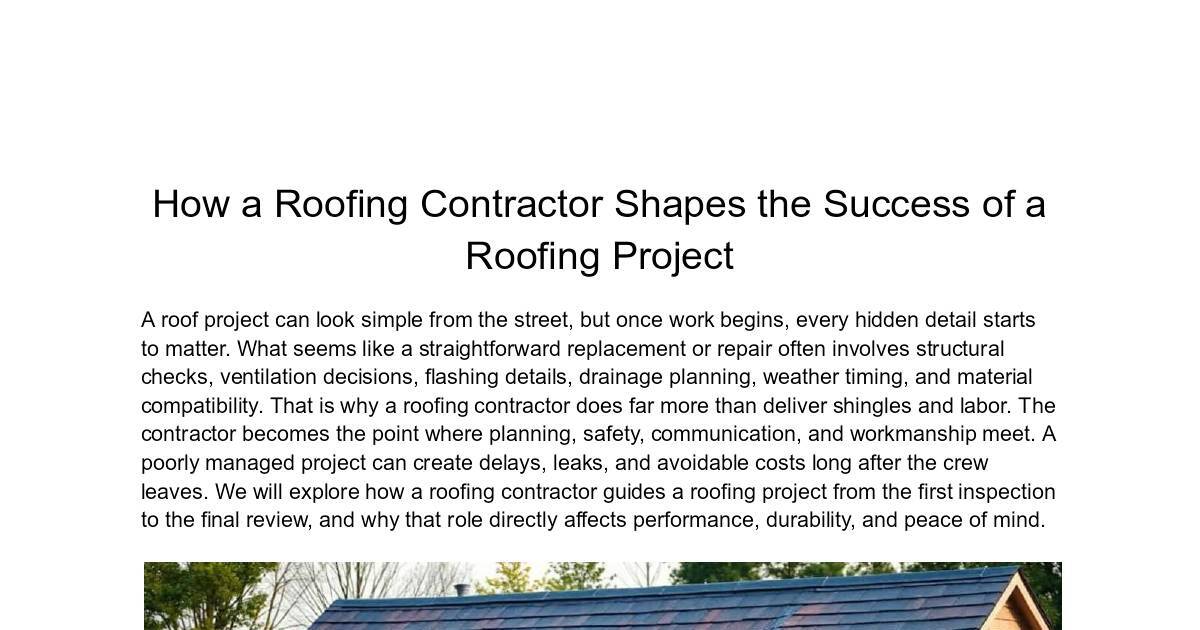 How a Roofing Contractor Shapes the Success of a Roofing Project

A roof project can look simple from the street, but once work begins, every hidden detail starts to matter. What seems like a straightforward replacement or repair often involves structural checks, ventilation decisions, flashing details, drainage planning, weather timing, and material compatibility. That is why a roofing contractor does far more than deliver shingles and labor. The contractor becomes the point where planning, safety, communication, and workmanship meet. A poorly managed project can create delays, leaks, and avoidable costs long after the crew leaves. We will explore how a roofing contractor guides a roofing project from the first inspection to the final review, and why that role directly affects performance, durability, and peace of mind.